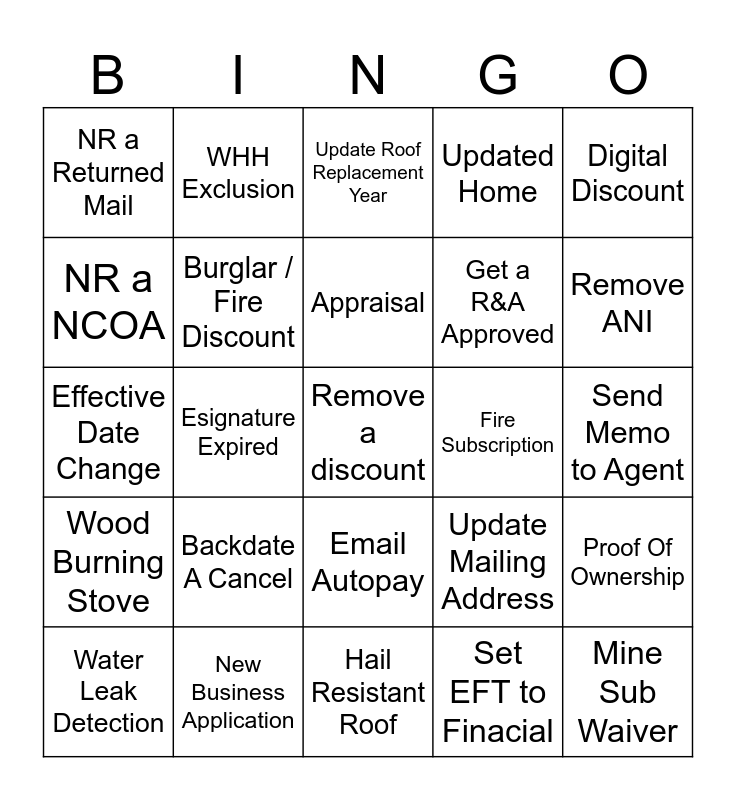 | B | I | N | G | O |
|---|---|---|---|---|
| NR a Returned Mail | WHH Exclusion | Update Roof Replacement Year | Updated Home | Digital Discount |
| NR a NCOA | Burglar / Fire Discount | Appraisal | Get a R&A Approved | Remove ANI |
| Effective Date Change | Esignature Expired | Remove a discount | Fire Subscription | Send Memo to Agent |
| Wood Burning Stove | Backdate A Cancel | Email Autopay | Update Mailing Address | Proof Of Ownership |
| Water Leak Detection | New Business Application | Hail Resistant Roof | Set EFT to Finacial | Mine Sub Waiver |